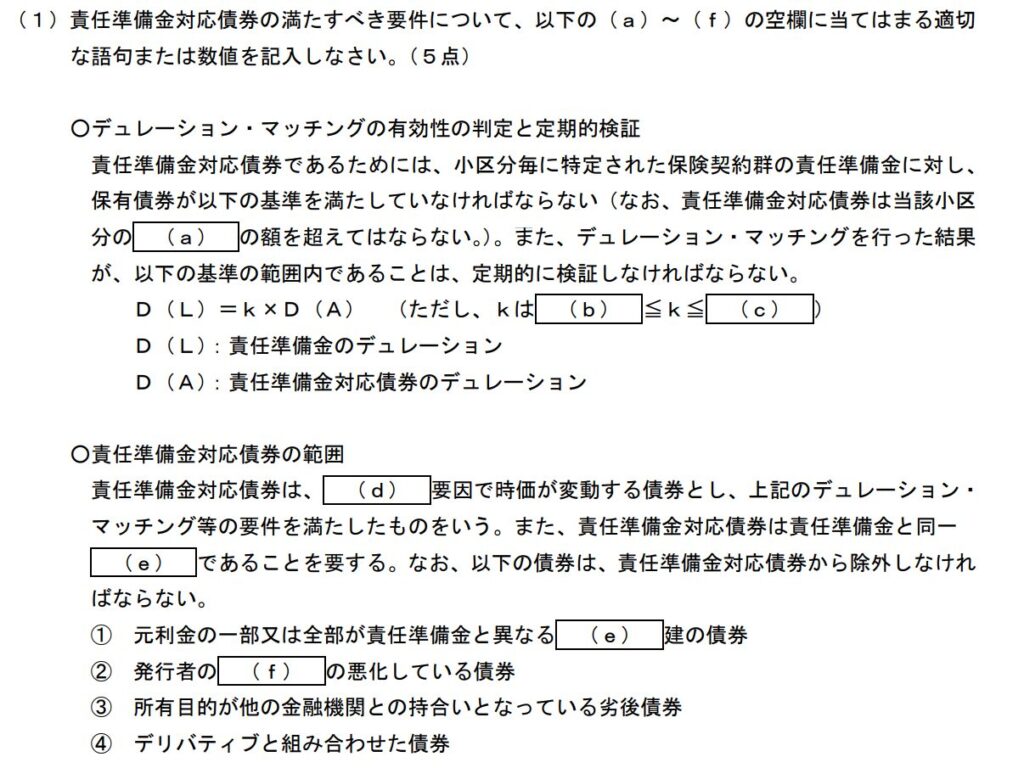 （1）責任準備金対応債券の満たすべき要件について、以下の（ａ）～（ｆ）の空欄に当てはまる適切な語句または数値を記入しなさい。（５点）

〇デュレーション・マッチングの有効性の判定と定期的検証
責任準備金対応債券であるためには、小区分毎に特定された保険契約群の責任準備金に対し、保有債券が以下の基準を満たしていなければならない（なお、責任準備金対応債券は当該小区分の（ａ）の額を超えてはならない。）。また、デュレーション・マッチングを行った結果が、以下の基準の範囲内であることは、定期的に検証しなければならない。
Ｄ（Ｌ）＝ｋ×Ｄ（Ａ）　（ただし、ｋは（ｂ）≦ｋ≦（ｃ））
Ｄ（Ｌ）：責任準備金のデュレーション
Ｄ（Ａ）：責任準備金対応債券のデュレーション

〇責任準備金対応債券の範囲
責任準備金対応債券は、（ｄ）要因で時価が変動する債券とし、上記のデュレーション・マッチング等の要件を満たしたものをいう。また、責任準備金対応債券は責任準備金と同一（ｅ）であることを要する。なお、以下の債券は、責任準備金対応債券から除外しなければならない。
①　元利金の一部又は全部が責任準備金と異なる（ｅ）建の債券
②　発行者の（ｆ）の悪化している債券
③　所有目的が他の金融機関との持合いとなっている劣後債券
④　デリバティブと組み合わせた債券